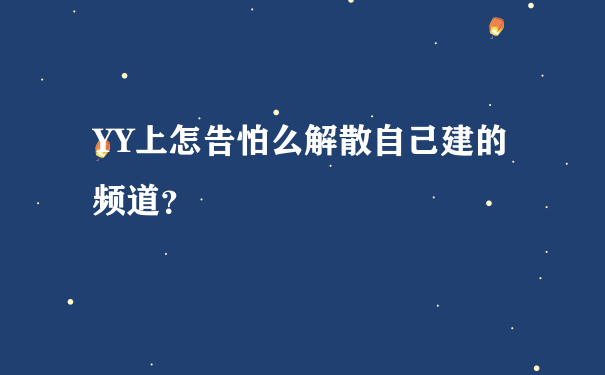 YY上怎告怕么解散自己建的频道?